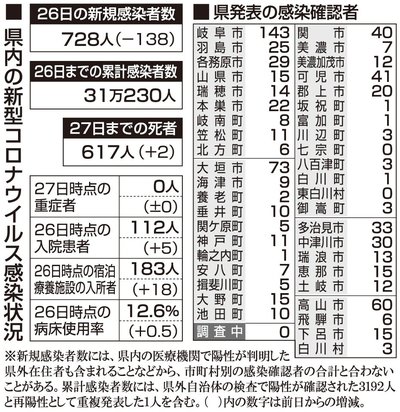 ■ 県内の新型コロナウイルス感染状況

26日の新規感染者数
728人（−138）

26日までの累計感染者数
31万230人

27日までの死者
617人（+2）

| | |
|---|---|
| 27日時点の重症者 | 0人 (±0) |
| 26日時点の入院患者 | 112人 (+5) |
| 26日時点の宿泊療養施設の入所者 | 183人 (+18) |
| 26日時点の病床使用率 | 12.6% (+0.5) |

■ 県発表の感染確認者

| | |
|---|---|
| 岐阜市 | 143 |
| 羽島市 | 25 |
| 各務原市 | 29 |
| 山県市 | 15 |
| 瑞穂市 | 14 |
| 本巣市 | 22 |
| 岐南町 | 8 |
| 笠松町 | 11 |
| 北方町 | 6 |
| 大垣市 | 73 |
| 海津市 | 9 |
| 養老町 | 2 |
| 垂井町 | 10 |
| 関ケ原町 | 5 |
| 神戸町 | 11 |
| 輪之内町 | 1 |
| 安八町 | 7 |
| 揖斐川町 | 5 |
| 大野町 | 15 |
| 池田町 | 10 |
| 調査中 | 0 |

| | |
|---|---|
| 関市 | 40 |
| 美濃市 | 7 |
| 美濃加茂市 | 12 |
| 可児市 | 41 |
| 郡上市 | 20 |
| 坂祝町 | 1 |
| 富加町 | 1 |
| 川辺町 | 3 |
| 七宗町 | 0 |
| 八百津町 | 3 |
| 白川町 | 1 |
| 東白川村 | 0 |
| 御嵩町 | 3 |
| 多治見市 | 33 |
| 中津川市 | 30 |
| 瑞浪市 | 13 |
| 恵那市 | 15 |
| 土岐市 | 12 |
| 高山市 | 60 |
| 飛騨市 | 6 |
| 下呂市 | 15 |
| 白川村 | 3 |

※新規感染者数には、県内の医療機関で陽性が判明した県外在住者も含まれることなどから、市町村別の感染確認者の合計と合わないことがある。累計感染者数には、県外自治体の検査で陽性が確認された3192人と再陽性として重複発表した1人を含む。（ ）内の数字は前日からの増減。